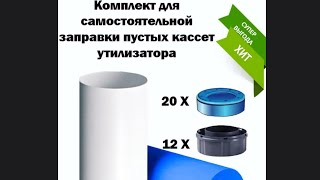 Комплект для самостоятельной заправки пустых кассет утилизатора

СУПЕР ВЫГОДА
ХИТ

20 X

12 X